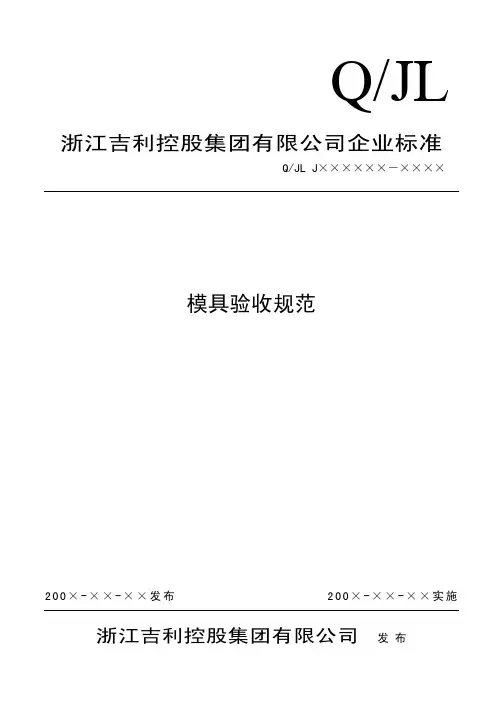 Q/JL

浙江吉利控股集团有限公司企业标准

Q/JL J××××××-××××

模具验收规范

200×-××-××发布 200×-××-××实施

浙江吉利控股集团有限公司 发布